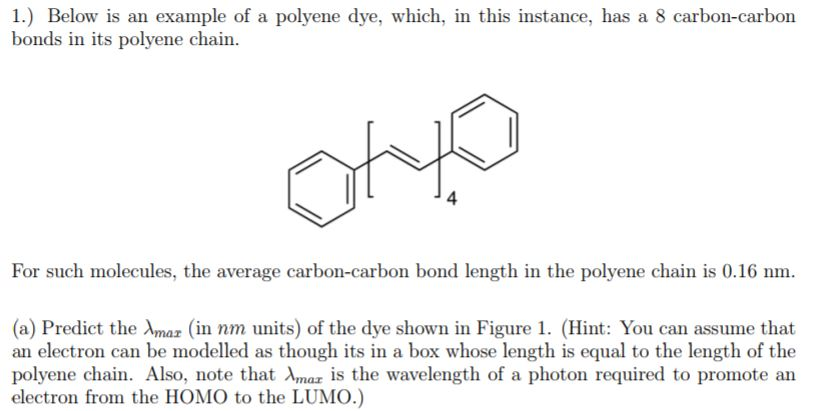 1.) Below is an example of a polyene dye, which, in this instance, has a 8 carbon-carbon bonds in its polyene chain.

4

For such molecules, the average carbon-carbon bond length in the polyene chain is 0.16 nm.

(a) Predict the $\lambda_{max}$ (in $nm$ units) of the dye shown in Figure 1. (Hint: You can assume that an electron can be modelled as though its in a box whose length is equal to the length of the polyene chain. Also, note that $\lambda_{max}$ is the wavelength of a photon required to promote an electron from the HOMO to the LUMO.)